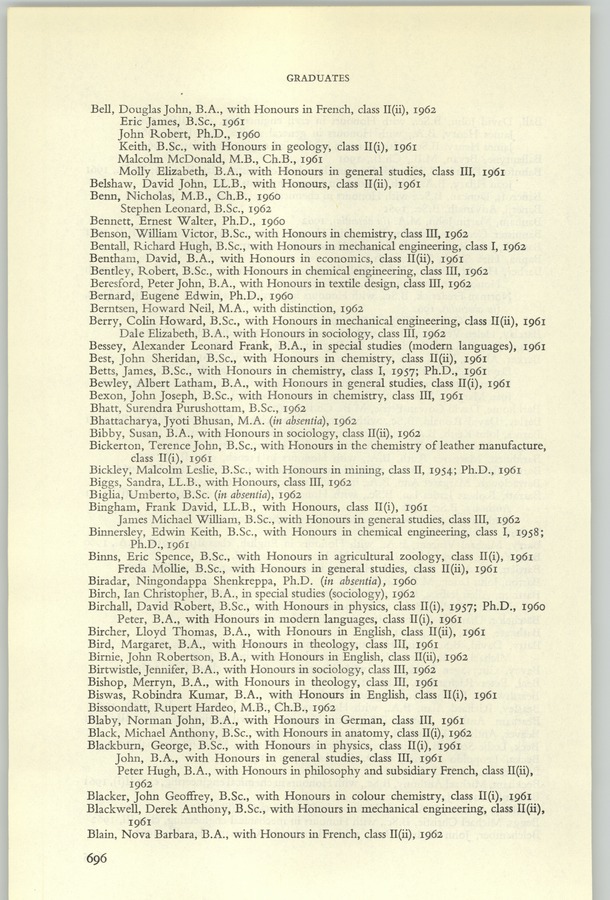 GRADUATES

Bell, Douglas John, B.A., with Honours in French, class II(ii), 1962
Eric James, B.Sc., 1961
John Robert, Ph.D., 1960
Keith, B.Sc., with Honours in geology, class II(i), 1961
Malcolm McDonald, M.B., Ch.B., 1961
Molly Elizabeth, B.A., with Honours in general studies, class III, 1961
Belshaw, David John, LL.B., with Honours, class II(ii), 1961
Benn, Nicholas, M.B., Ch.B., 1960
Stephen Leonard, B.Sc., 1962
Bennett, Ernest Walter, Ph.D., 1960
Benson, William Victor, B.Sc., with Honours in chemistry, class III, 1962
Bentall, Richard Hugh, B.Sc., with Honours in mechanical engineering, class I, 1962
Bentham, David, B.A., with Honours in economics, class II(ii), 1961
Bentley, Robert, B.Sc., with Honours in chemical engineering, class III, 1962
Beresford, Peter John, B.A., with Honours in textile design, class III, 1962
Bernard, Eugene Edwin, Ph.D., 1960
Berntsen, Howard Neil, M.A., with distinction, 1962
Berry, Colin Howard, B.Sc., with Honours in mechanical engineering, class II(ii), 1961
Dale Elizabeth, B.A., with Honours in sociology, class III, 1962
Bessey, Alexander Leonard Frank, B.A., in special studies (modern languages), 1961
Best, John Sheridan, B.Sc., with Honours in chemistry, class II(ii), 1961
Betts, James, B.Sc., with Honours in chemistry, class I, 1957; Ph.D., 1961
Bewley, Albert Latham, B.A., with Honours in general studies, class II(i), 1961
Bexon, John Joseph, B.Sc., with Honours in chemistry, class III, 1961
Bhatt, Surendra Purushottam, B.Sc., 1962
Bhattacharya, Jyoti Bhusan, M.A. (in absentia), 1962
Bibby, Susan, B.A., with Honours in sociology, class II(ii), 1962
Bickerton, Terence John, B.Sc., with Honours in the chemistry of leather manufacture, class II(i), 1961
Bickley, Malcolm Leslie, B.Sc., with Honours in mining, class II, 1954; Ph.D., 1961
Biggs, Sandra, LL.B., with Honours, class III, 1962
Biglia, Umberto, B.Sc. (in absentia), 1962
Bingham, Frank David, LL.B., with Honours, class II(i), 1961
James Michael William, B.Sc., with Honours in general studies, class III, 1962
Binnersley, Edwin Keith, B.Sc., with Honours in chemical engineering, class I, 1958; Ph.D., 1961
Binns, Eric Spence, B.Sc., with Honours in agricultural zoology, class II(i), 1961
Freda Mollie, B.Sc., with Honours in general studies, class II(ii), 1961
Biradar, Ningondappa Shenkreppa, Ph.D. (in absentia), 1960
Birch, Ian Christopher, B.A., in special studies (sociology), 1962
Birchall, David Robert, B.Sc., with Honours in physics, class II(i), 1957; Ph.D., 1960
Peter, B.A., with Honours in modern languages, class II(i), 1961
Bircher, Lloyd Thomas, B.A., with Honours in English, class II(ii), 1961
Bird, Margaret, B.A., with Honours in theology, class III, 1961
Birnie, John Robertson, B.A., with Honours in English, class II(ii), 1962
Birtwistle, Jennifer, B.A., with Honours in sociology, class III, 1962
Bishop, Merryn, B.A., with Honours in theology, class III, 1961
Biswas, Robindra Kumar, B.A., with Honours in English, class II(i), 1961
Bissoondatt, Rupert Hardeo, M.B., Ch.B., 1962
Blaby, Norman John, B.A., with Honours in German, class III, 1961
Black, Michael Anthony, B.Sc., with Honours in anatomy, class II(i), 1962
Blackburn, George, B.Sc., with Honours in physics, class II(i), 1961
John, B.A., with Honours in general studies, class III, 1961
Peter Hugh, B.A., with Honours in philosophy and subsidiary French, class II(ii), 1962
Blacker, John Geoffrey, B.Sc., with Honours in colour chemistry, class II(i), 1961
Blackwell, Derek Anthony, B.Sc., with Honours in mechanical engineering, class II(ii), 1961
Blain, Nova Barbara, B.A., with Honours in French, class II(ii), 1962

696